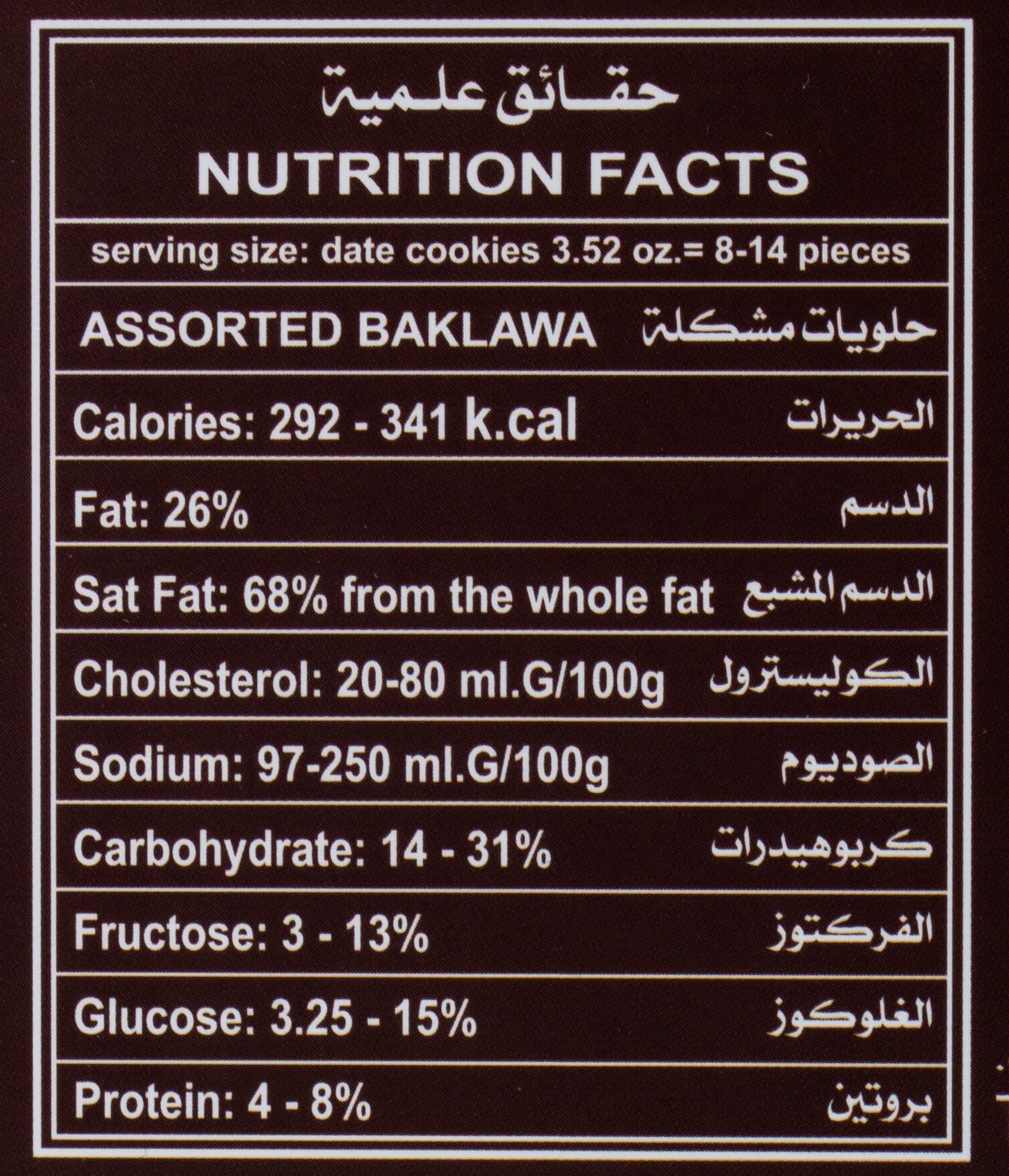 حقائق علمية
NUTRITION FACTS

serving size: date cookies 3.52 oz.= 8-14 pieces

ASSORTED BAKLAWA حلويات مشكلة

Calories: 292 - 341 k.cal الحريرات

Fat: 26% الدسم

Sat Fat: 68% from the whole fat الدسم المشبع

Cholesterol: 20-80 ml.G/100g الكوليسترول

Sodium: 97-250 ml.G/100g الصوديوم

Carbohydrate: 14 - 31% كربوهيدرات

Fructose: 3 - 13% الفركتوز

Glucose: 3.25 - 15% الغلوكوز

Protein: 4 - 8% بروتين